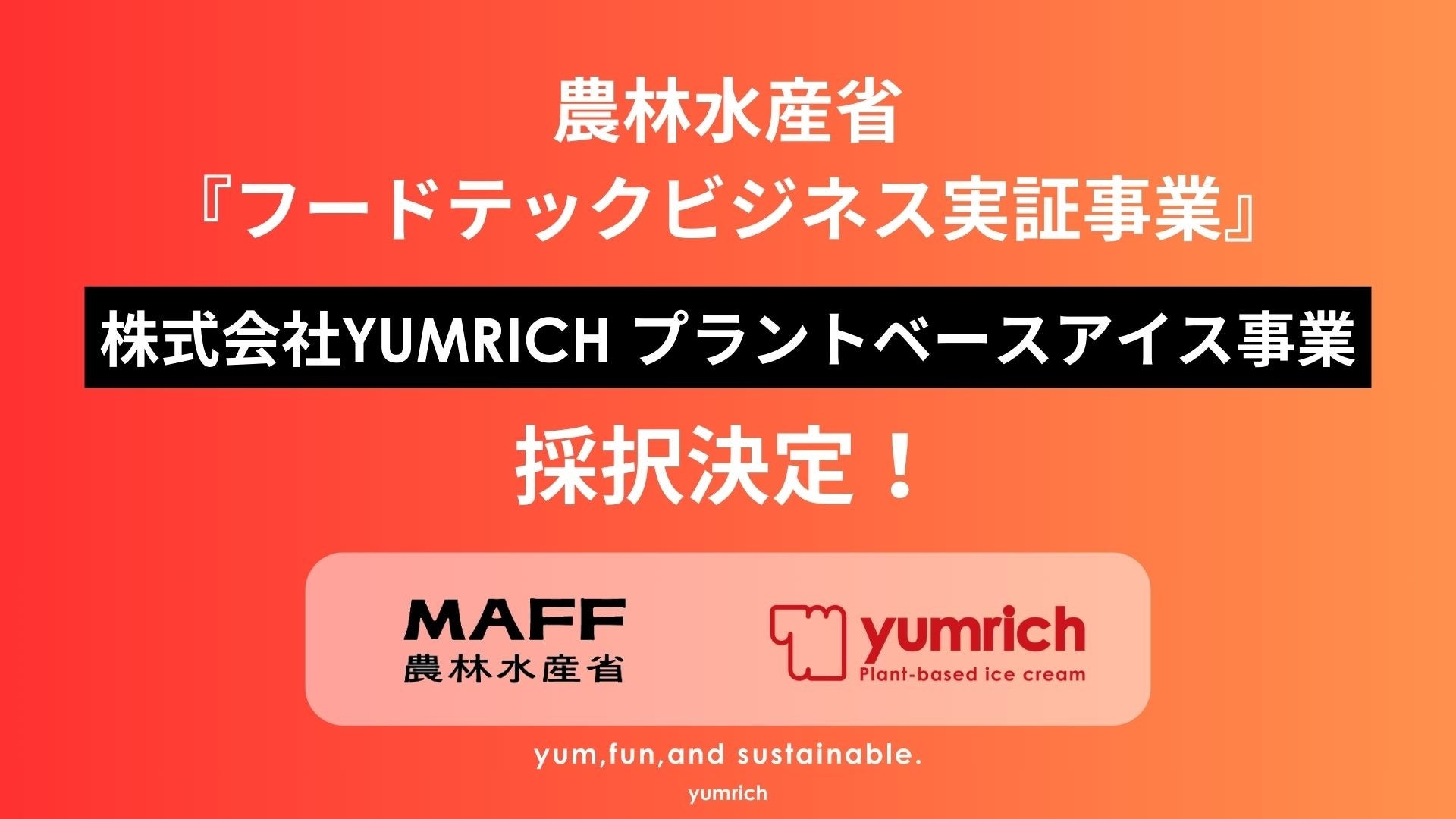 農林水産省
『フードテックビジネス実証事業』

株式会社YUMRICH プラントベースアイス事業

採択決定！

MAFF
農林水産省

yumrich
Plant-based ice cream

yum,fun,and sustainable.

yumrich